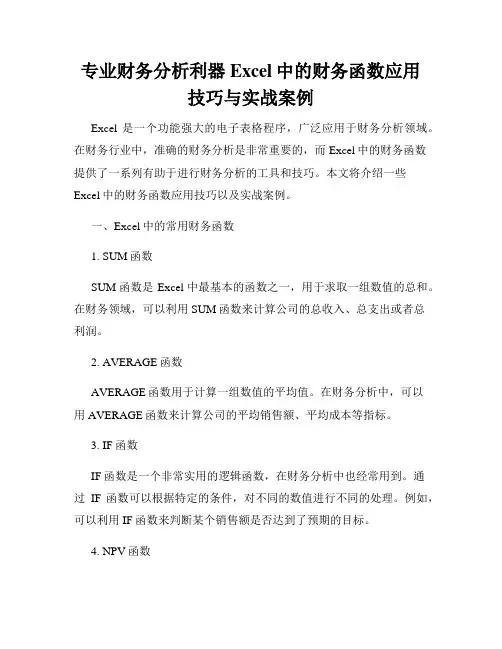 专业财务分析利器 Excel 中的财务函数应用技巧与实战案例

Excel 是一个功能强大的电子表格程序，广泛应用于财务分析领域。在财务行业中，准确的财务分析是非常重要的，而 Excel 中的财务函数提供了一系列有助于进行财务分析的工具和技巧。本文将介绍一些 Excel 中的财务函数应用技巧以及实战案例。

一、Excel 中的常用财务函数

1. SUM 函数

SUM 函数是 Excel 中最基本的函数之一，用于求取一组数值的总和。在财务领域，可以利用 SUM 函数来计算公司的总收入、总支出或者总利润。

2. AVERAGE 函数

AVERAGE 函数用于计算一组数值的平均值。在财务分析中，可以用 AVERAGE 函数来计算公司的平均销售额、平均成本等指标。

3. IF 函数

IF 函数是一个非常实用的逻辑函数，在财务分析中也经常用到。通过 IF 函数可以根据特定的条件，对不同的数值进行不同的处理。例如，可以利用 IF 函数来判断某个销售额是否达到了预期的目标。

4. NPV 函数